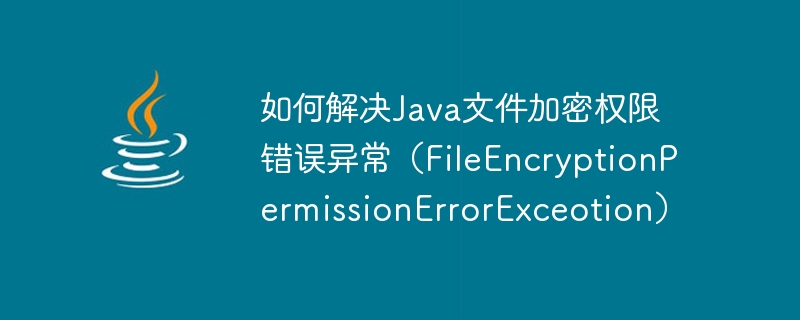 如何解决Java文件加密权限错误异常（FileEncryptionPermissionErrorExceotion）